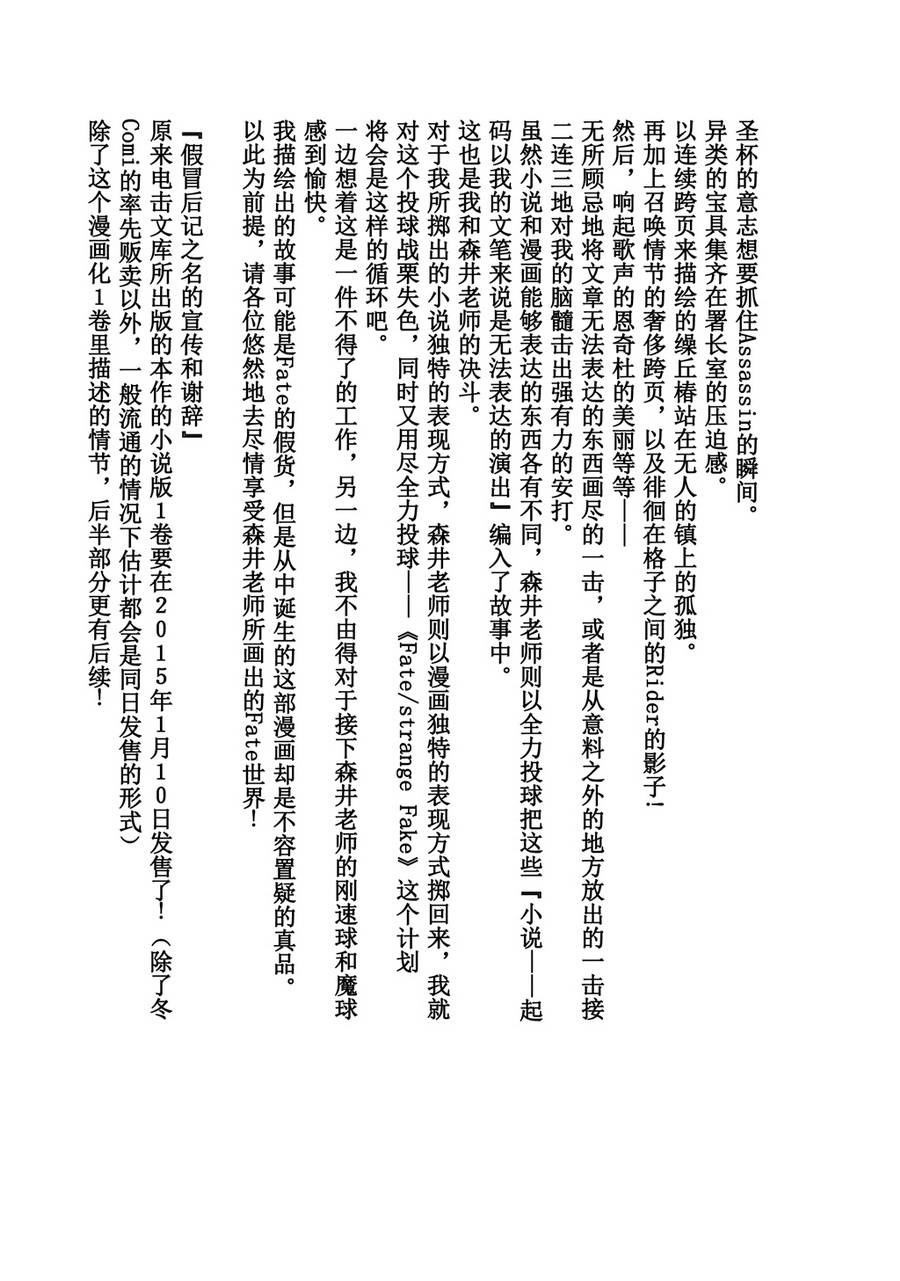 圣杯的意志想要抓住Assassin的瞬间。
异类的宝具集齐在署长室的压迫感。
以连续跨页来描绘的缲丘椿站在无人的镇上的孤独。
再加上召唤情节的奢侈跨页，以及徘徊在格子之间的Rider的影子！
然后，响起歌声的恩奇杜的美丽等等——
无所顾忌地将文章无法表达的东西画尽的一击，或者是从意料之外的地方放出的一击接二连三地对我的脑髓击出强有力的安打。
虽然小说和漫画能够表达的东西各有不同，森井老师则以全力投球把这些『小说——起码以我的文笔来说是无法表达的演出』编入了故事中。
这也是我和森井老师的决斗。
对于我所掷出的小说独特的表现方式，森井老师则以漫画独特的表现方式掷回来，我就对这个投球战栗失色，同时又用尽全力投球——《Fate/strange Fake》这个计划将会是这样的循环吧。
一边想着这是一件不得了的工作，另一边，我不由得对于接下森井老师的刚速球和魔球感到愉快。
我描绘出的故事可能是Fate的假货，但是从中诞生的这部漫画却是不容置疑的真品。
以此为前提，请各位悠然地去尽情享受森井老师所画出的Fate世界！

『假冒后记之名的宣传和谢辞』
原来电击文库所出版的本作的小说版1卷要在2015年1月10日发售了！（除了冬Comi的率先贩卖以外，一般流通的情况下估计都会是同日发售的形式）
除了这个漫画化1卷里描述的情节，后半部分更有后续！